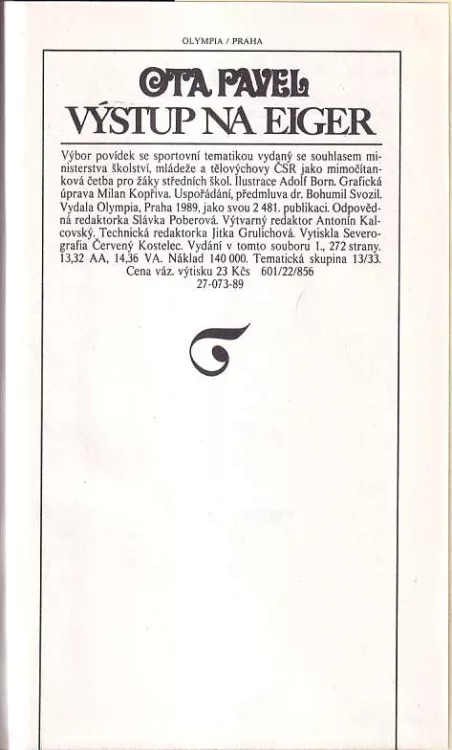 OLYMPIA / PRAHA

OTA PAVEL
VÝSTUP NA EIGER

Výbor povídek se sportovní tematikou vydaný se souhlasem ministerstva školství, mládeže a tělovýchovy ČSR jako mimočítanková četba pro žáky středních škol. Ilustrace Adolf Born. Grafická úprava Milan Kopřiva. Uspořádání, předmluva dr. Bohumil Svozil. Vydala Olympia, Praha 1989, jako svou 2 481. publikaci. Odpovědná redaktorka Slávka Poberová. Výtvarný redaktor Antonín Kalcovský. Technická redaktorka Jitka Grulichová. Vytiskla Severografia Červený Kostelec. Vydání v tomto souboru 1., 272 strany. 13,32 AA, 14,36 VA. Náklad 140 000. Tematická skupina 13/33. Cena váz. výtisku 23 Kčs 601/22/856
27-073-89